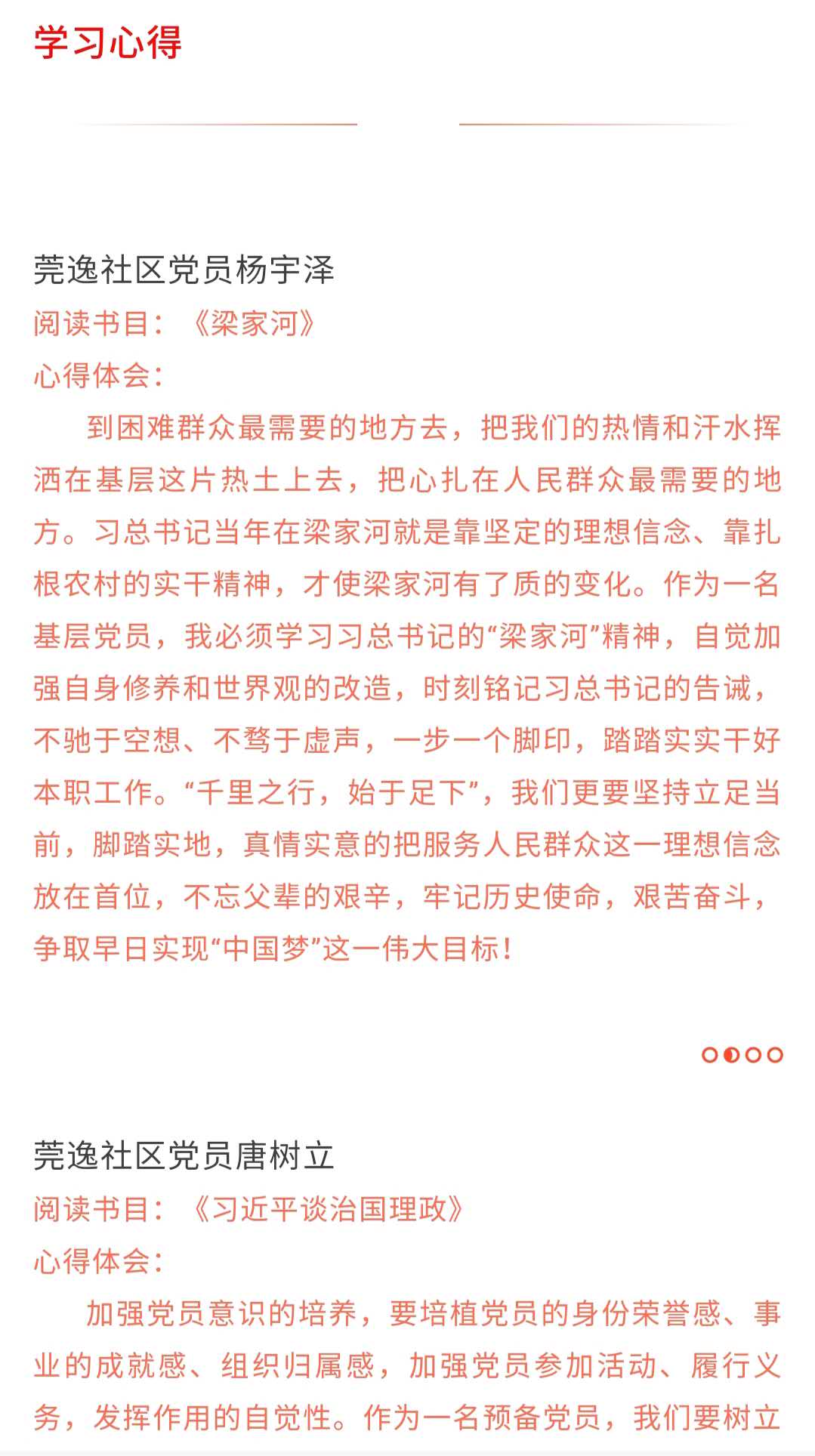 学习心得

莞逸社区党员杨宇泽
阅读书目：《梁家河》
心得体会：

到困难群众最需要的地方去，把我们的热情和汗水挥洒在基层这片热土上去，把心扎在人民群众最需要的地方。习总书记当年在梁家河就是靠坚定的理想信念、靠扎根农村的实干精神，才使梁家河有了质的变化。作为一名基层党员，我必须学习习总书记的“梁家河”精神，自觉加强自身修养和世界观的改造，时刻铭记习总书记的告诫，不驰于空想、不骛于虚声，一步一个脚印，踏踏实实干好本职工作。“千里之行，始于足下”，我们更要坚持立足当前，脚踏实地，真情实意的把服务人民群众这一理想信念放在首位，不忘父辈的艰辛，牢记历史使命，艰苦奋斗，争取早日实现“中国梦”这一伟大目标！

莞逸社区党员唐树立
阅读书目：《习近平谈治国理政》
心得体会：

加强党员意识的培养，要培植党员的身份荣誉感、事业的成就感、组织归属感，加强党员参加活动、履行义务，发挥作用的自觉性。作为一名预备党员，我们要树立